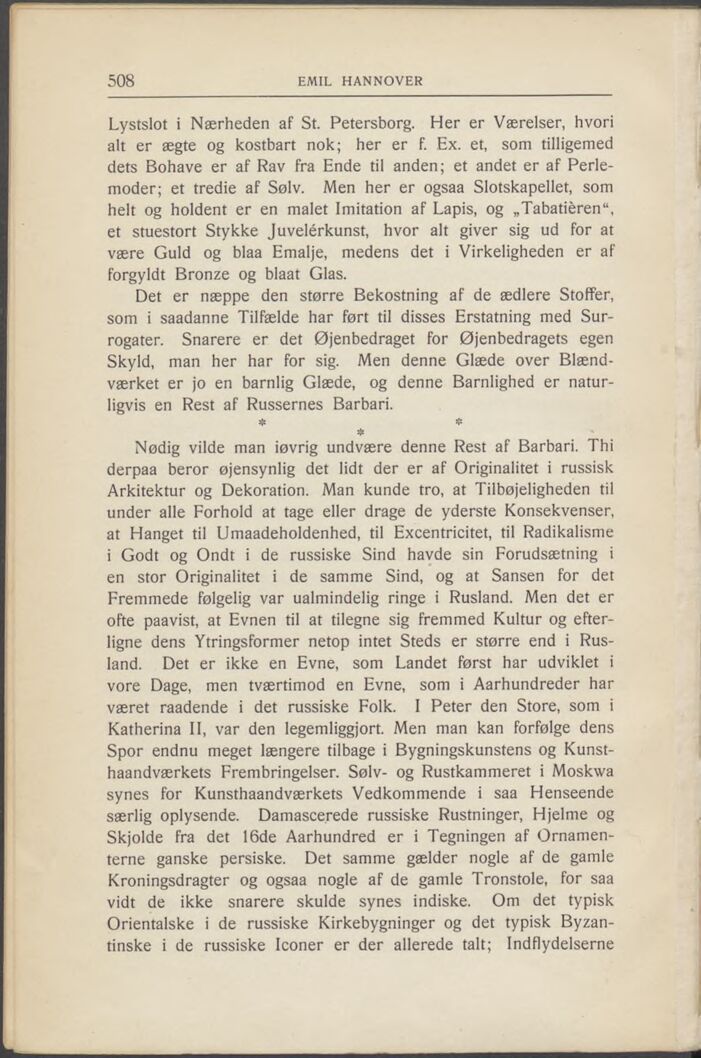 508 EMIL HANNOVER

Lystslot i Nærheden af St. Petersborg. Her er Værelser, hvori alt er ægte og kostbart nok; her er f. Ex. et, som tilligemed dets Bohave er af Rav fra Ende til anden; et andet er af Perlemoder; et tredie af Sølv. Men her er ogsaa Slotskapellet, som helt og holdent er en malet Imitation af Lapis, og „Tabatièren“, et stuestort Stykke Juvelérkunst, hvor alt giver sig ud for at være Guld og blaa Emalje, medens det i Virkeligheden er af forgyldt Bronze og blaat Glas.

Det er næppe den større Bekostning af de ædlere Stoffer, som i saadanne Tilfælde har ført til disses Erstatning med Surrogater. Snarere er det Øjenbedraget for Øjenbedragets egen Skyld, man her har for sig. Men denne Glæde over Blændværket er jo en barnlig Glæde, og denne Barnlighed er naturligvis en Rest af Russernes Barbari.

* * *

Nødig vilde man iøvrig undvære denne Rest af Barbari. Thi derpaa beror øjensynlig det lidt der er af Originalitet i russisk Arkitektur og Dekoration. Man kunde tro, at Tilbøjeligheden til under alle Forhold at tage eller drage de yderste Konsekvenser, at Hanget til Umaadeholdenhed, til Excentricitet, til Radikalisme i Godt og Ondt i de russiske Sind havde sin Forudsætning i en stor Originalitet i de samme Sind, og at Sansen for det Fremmede følgelig var ualmindelig ringe i Rusland. Men det er ofte paavist, at Evnen til at tilegne sig fremmed Kultur og efterligne dens Ytringsformer netop intet Steds er større end i Rusland. Det er ikke en Evne, som Landet først har udviklet i vore Dage, men tværtimod en Evne, som i Aarhundreder har været raadende i det russiske Folk. I Peter den Store, som i Katherina II, var den legemliggjort. Men man kan forfølge dens Spor endnu meget længere tilbage i Bygningskunstens og Kunsthaandværkets Frembringelser. Sølv- og Rustkammeret i Moskwa synes for Kunsthaandværkets Vedkommende i saa Henseende særlig oplysende. Damascerede russiske Rustninger, Hjelme og Skjolde fra det 16de Aarhundred er i Tegningen af Ornamenterne ganske persiske. Det samme gælder nogle af de gamle Kroningsdragter og ogsaa nogle af de gamle Tronstole, for saa vidt de ikke snarere skulde synes indiske. Om det typisk Orientalske i de russiske Kirkebygninger og det typisk Byzantinske i de russiske Iconer er der allerede talt; Indflydelserne